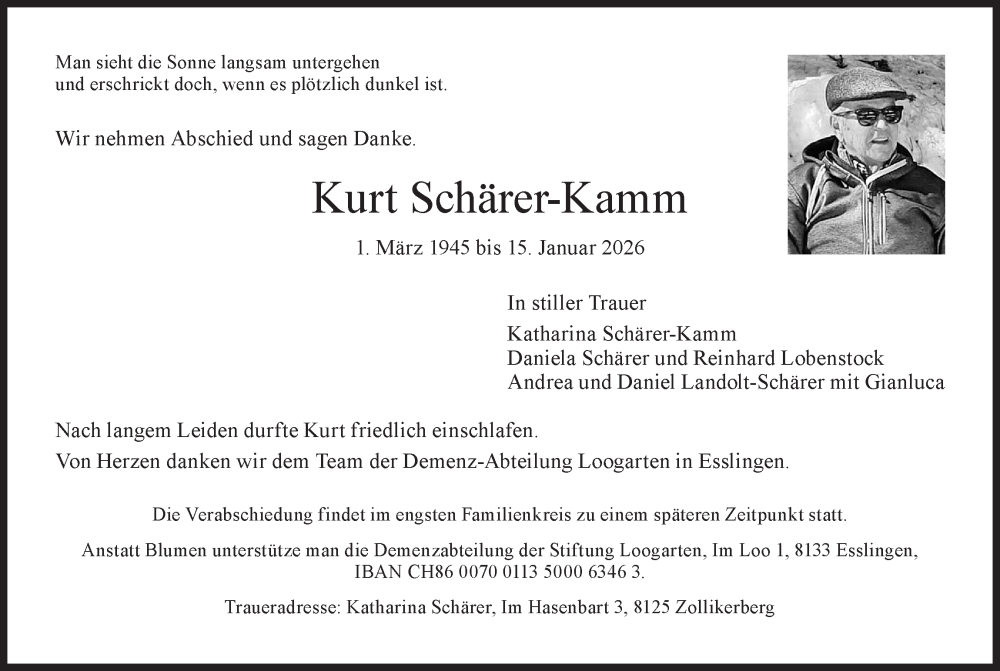 Man sieht die Sonne langsam untergehen
und erschrickt doch, wenn es plötzlich dunkel ist.

Wir nehmen Abschied und sagen Danke.

Kurt Schärer-Kamm

1. März 1945 bis 15. Januar 2026

In stiller Trauer
Katharina Schärer-Kamm
Daniela Schärer und Reinhard Lobenstock
Andrea und Daniel Landolt-Schärer mit Gianluca

Nach langem Leiden durfte Kurt friedlich einschlafen.
Von Herzen danken wir dem Team der Demenz-Abteilung Loogarten in Esslingen.

Die Verabschiedung findet im engsten Familienkreis zu einem späteren Zeitpunkt statt.

Anstatt Blumen unterstütze man die Demenzabteilung der Stiftung Loogarten, Im Loo 1, 8133 Esslingen, IBAN CH86 0070 0113 5000 6346 3.

Traueradresse: Katharina Schärer, Im Hasenbart 3, 8125 Zollikerberg